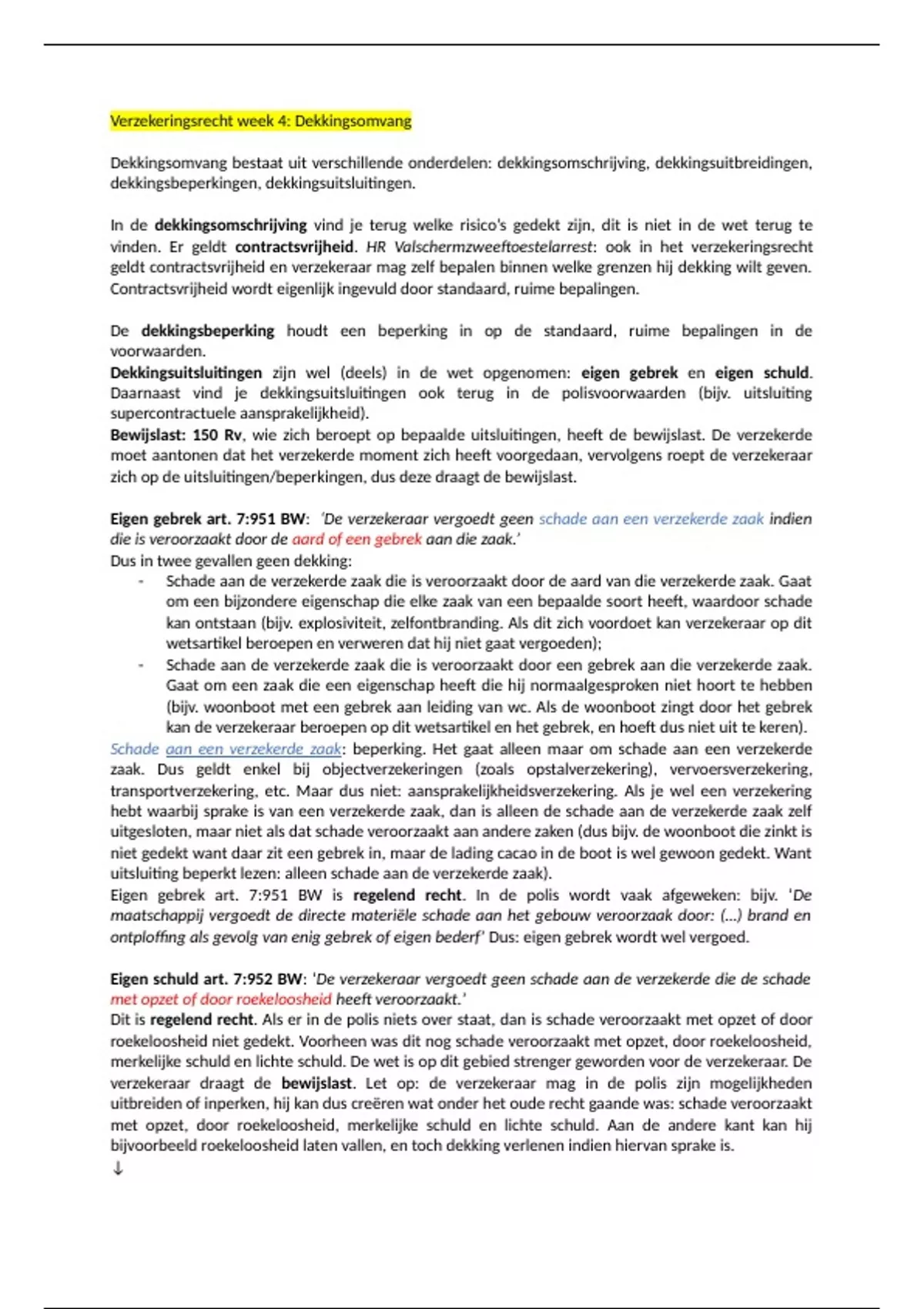 Verzekeringsrecht week 4: Dekkingsomvang

Dekkingsomvang bestaat uit verschillende onderdelen: dekkingsomschrijving, dekkingsuitbreidingen, dekkingsbeperkingen, dekkingsuitsluitingen.

In de dekkingsomschrijving vind je terug welke risico's gedekt zijn, dit is niet in de wet terug te vinden. Er geldt contractsvrijheid. HR Valschermzweeftoestelarrest: ook in het verzekeringsrecht geldt contractsvrijheid en verzekeraar mag zelf bepalen binnen welke grenzen hij dekking wilt geven. Contractsvrijheid wordt eigenlijk ingevuld door standaard, ruime bepalingen.

De dekkingsbeperking houdt een beperking in op de standaard, ruime bepalingen in de voorwaarden.
Dekkingsuitsluitingen zijn wel (deels) in de wet opgenomen: eigen gebrek en eigen schuld. Daarnaast vind je dekkingsuitsluitingen ook terug in de polisvoorwaarden (bijv. uitsluiting supercontractuele aansprakelijkheid).
Bewijslast: 150 Rv, wie zich beroept op bepaalde uitsluitingen, heeft de bewijslast. De verzekerde moet aantonen dat het verzekerde moment zich heeft voorgedaan, vervolgens roept de verzekeraar zich op de uitsluitingen/beperkingen, dus deze draagt de bewijslast.

Eigen gebrek art. 7:951 BW: 'De verzekeraar vergoedt geen schade aan een verzekerde zaak indien die is veroorzaakt door de aard of een gebrek aan die zaak.'
Dus in twee gevallen geen dekking:
- Schade aan de verzekerde zaak die is veroorzaakt door de aard van die verzekerde zaak. Gaat om een bijzondere eigenschap die elke zaak van een bepaalde soort heeft, waardoor schade kan ontstaan (bijv. explosiviteit, zelfontbranding. Als dit zich voordoet kan verzekeraar op dit wetsartikel beroepen en verweren dat hij niet gaat vergoeden);
- Schade aan de verzekerde zaak die is veroorzaakt door een gebrek aan die verzekerde zaak. Gaat om een zaak die een eigenschap heeft die hij normaalgesproken niet hoort te hebben (bijv. woonboot met een gebrek aan leiding van wc. Als de woonboot zingt door het gebrek kan de verzekeraar beroepen op dit wetsartikel en het gebrek, en hoeft dus niet uit te keren).
Schade aan een verzekerde zaak: beperking. Het gaat alleen maar om schade aan een verzekerde zaak. Dus geldt enkel bij objectverzekeringen (zoals opstalverzekering), vervoersverzekering, transportverzekering, etc. Maar dus niet: aansprakelijkheidsverzekering. Als je wel een verzekering hebt waarbij sprake is van een verzekerde zaak, dan is alleen de schade aan de verzekerde zaak zelf uitgesloten, maar niet als dat schade veroorzaakt aan andere zaken (dus bijv. de woonboot die zinkt is niet gedekt want daar zit een gebrek in, maar de lading cacao in de boot is wel gewoon gedekt. Want uitsluiting beperkt lezen: alleen schade aan de verzekerde zaak).
Eigen gebrek art. 7:951 BW is regelend recht. In de polis wordt vaak afgeweken: bijv. 'De maatschappij vergoedt de directe materiële schade aan het gebouw veroorzaak door: (...) brand en ontploffing als gevolg van enig gebrek of eigen bederf' Dus: eigen gebrek wordt wel vergoed.

Eigen schuld art. 7:952 BW: 'De verzekeraar vergoedt geen schade aan de verzekerde die de schade met opzet of door roekeloosheid heeft veroorzaakt.'
Dit is regelend recht. Als er in de polis niets over staat, dan is schade veroorzaakt met opzet of door roekeloosheid niet gedekt. Voorheen was dit nog schade veroorzaakt met opzet, door roekeloosheid, merkelijke schuld en lichte schuld. De wet is op dit gebied strenger geworden voor de verzekeraar. De verzekeraar draagt de bewijslast. Let op: de verzekeraar mag in de polis zijn mogelijkheden uitbreiden of inperken, hij kan dus creëren wat onder het oude recht gaande was: schade veroorzaakt met opzet, door roekeloosheid, merkelijke schuld en lichte schuld. Aan de andere kant kan hij bijvoorbeeld roekeloosheid laten vallen, en toch dekking verlenen indien hiervan sprake is.
↓